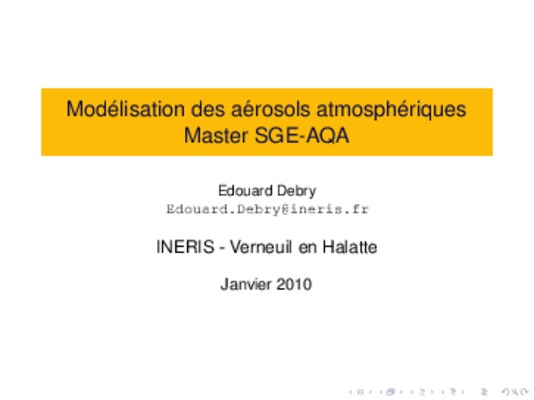 Modélisation des aérosols atmosphériques
Master SGE-AQA

Edouard Debry
Edouard.Debry@ineris.fr

INERIS - Verneuil en Halatte

Janvier 2010